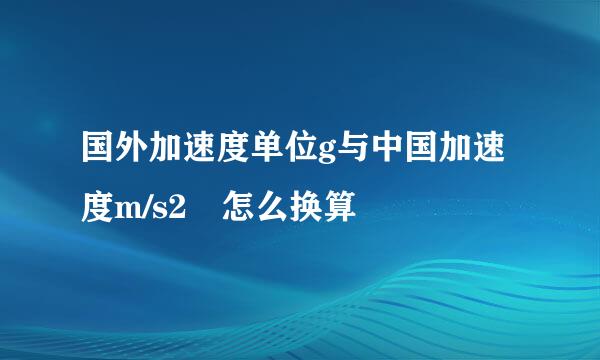 国外加速度单位g与中国加速度m/s2　怎么换算